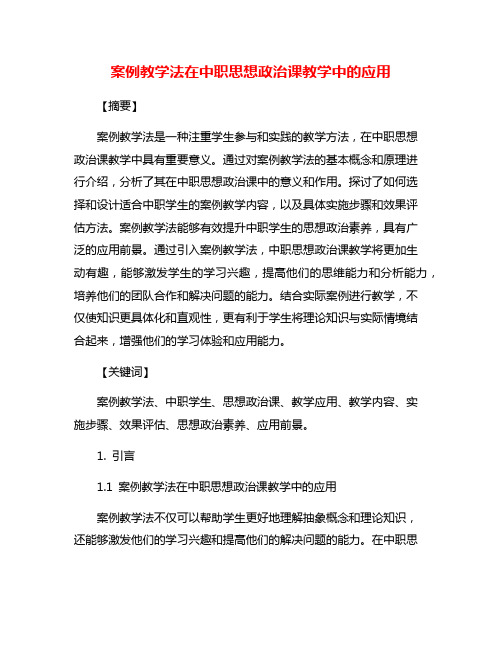 案例教学法在中职思想政治课教学中的应用

【摘要】

案例教学法是一种注重学生参与和实践的教学方法，在中职思想政治课教学中具有重要意义。通过对案例教学法的基本概念和原理进行介绍，分析了其在中职思想政治课中的意义和作用。探讨了如何选择和设计适合中职学生的案例教学内容，以及具体实施步骤和效果评估方法。案例教学法能够有效提升中职学生的思想政治素养，具有广泛的应用前景。通过引入案例教学法，中职思想政治课教学将更加生动有趣，能够激发学生的学习兴趣，提高他们的思维能力和分析能力，培养他们的团队合作和解决问题的能力。结合实际案例进行教学，不仅使知识更具体化和直观性，更有利于学生将理论知识与实际情境结合起来，增强他们的学习体验和应用能力。

【关键词】

案例教学法、中职学生、思想政治课、教学应用、教学内容、实施步骤、效果评估、思想政治素养、应用前景。

1. 引言

1.1 案例教学法在中职思想政治课教学中的应用

案例教学法不仅可以帮助学生更好地理解抽象概念和理论知识，还能够激发他们的学习兴趣和提高他们的解决问题的能力。在中职思